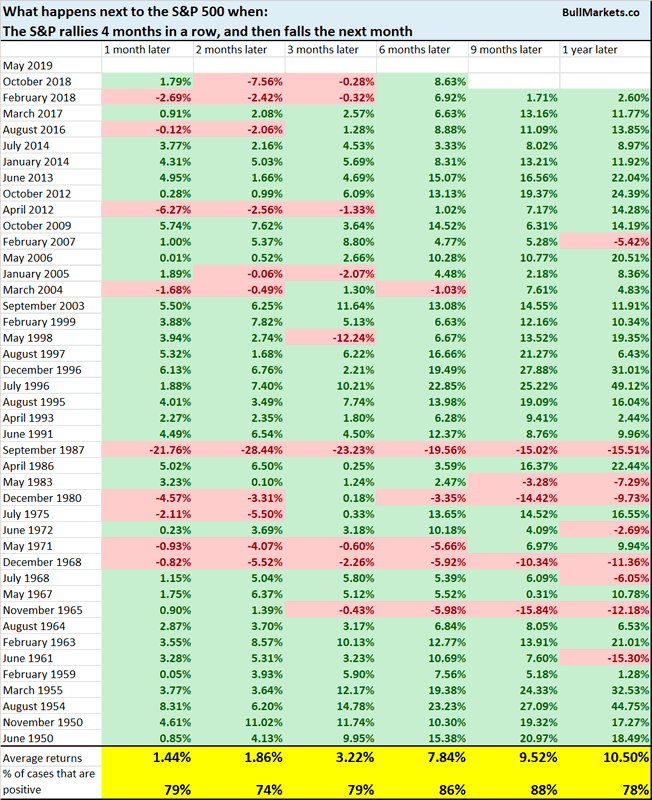 What happens next to the S&P 500 when:
The S&P rallies 4 months in a row, and then falls the next month

BullMarkets.co

| | 1 month later | 2 months later | 3 months later | 6 months later | 9 months later | 1 year later |
|---|---|---|---|---|---|---|
| May 2019 | | | | | | |
| October 2018 | 1.79% | -7.56% | -0.28% | 8.63% | | |
| February 2018 | -2.69% | -2.42% | -0.32% | 6.92% | 1.71% | 2.60% |
| March 2017 | 0.91% | 2.08% | 2.57% | 6.63% | 13.16% | 11.77% |
| August 2016 | -0.12% | -2.06% | 1.28% | 8.88% | 11.09% | 13.85% |
| July 2014 | 3.77% | 2.16% | 4.53% | 3.33% | 8.02% | 8.97% |
| January 2014 | 4.31% | 5.03% | 5.69% | 8.31% | 13.21% | 11.92% |
| June 2013 | 4.95% | 1.66% | 4.69% | 15.07% | 16.56% | 22.04% |
| October 2012 | 0.28% | 0.99% | 6.09% | 13.13% | 19.37% | 24.39% |
| April 2012 | -6.27% | -2.56% | -1.33% | 1.02% | 7.17% | 14.28% |
| October 2009 | 5.74% | 7.62% | 3.64% | 14.52% | 6.31% | 14.19% |
| February 2007 | 1.00% | 5.37% | 8.80% | 4.77% | 5.28% | -5.42% |
| May 2006 | 0.01% | 0.52% | 2.66% | 10.28% | 10.77% | 20.51% |
| January 2005 | 1.89% | -0.06% | -2.07% | 4.48% | 2.18% | 8.36% |
| March 2004 | -1.68% | -0.49% | 1.30% | -1.03% | 7.61% | 4.83% |
| September 2003 | 5.50% | 6.25% | 11.64% | 13.08% | 14.55% | 11.91% |
| February 1999 | 3.88% | 7.82% | 5.13% | 6.63% | 12.16% | 10.34% |
| May 1998 | 3.94% | 2.74% | -12.24% | 6.67% | 13.52% | 19.35% |
| August 1997 | 5.32% | 1.68% | 6.22% | 16.66% | 21.27% | 6.43% |
| December 1996 | 6.13% | 6.76% | 2.21% | 19.49% | 27.88% | 31.01% |
| July 1996 | 1.88% | 7.40% | 10.21% | 22.85% | 25.22% | 49.12% |
| August 1995 | 4.01% | 3.49% | 7.74% | 13.98% | 19.09% | 16.04% |
| April 1993 | 2.27% | 2.35% | 1.80% | 6.28% | 9.41% | 2.44% |
| June 1991 | 4.49% | 6.54% | 4.50% | 12.37% | 8.76% | 9.96% |
| September 1987 | -21.76% | -28.44% | -23.23% | -19.56% | -15.02% | -15.51% |
| April 1986 | 5.02% | 6.50% | 0.25% | 3.59% | 16.37% | 22.44% |
| May 1983 | 3.23% | 0.10% | 1.24% | 2.47% | -3.28% | -7.29% |
| December 1980 | -4.57% | -3.31% | 0.18% | -3.35% | -14.42% | -9.73% |
| July 1975 | -2.11% | -5.50% | 0.33% | 13.65% | 14.52% | 16.55% |
| June 1972 | 0.23% | 3.69% | 3.18% | 10.18% | 4.09% | -2.69% |
| May 1971 | -0.93% | -4.07% | -0.60% | -5.66% | 6.97% | 9.94% |
| December 1968 | -0.82% | -5.52% | -2.26% | -5.92% | -10.34% | -11.36% |
| July 1968 | 1.15% | 5.04% | 5.80% | 5.39% | 6.09% | -6.05% |
| May 1967 | 1.75% | 6.37% | 5.12% | 5.52% | 0.31% | 10.78% |
| November 1965 | 0.90% | 1.39% | -0.43% | -5.98% | -15.84% | -12.18% |
| August 1964 | 2.87% | 3.70% | 3.17% | 6.84% | 8.05% | 6.53% |
| February 1963 | 3.55% | 8.57% | 10.13% | 12.77% | 13.91% | 21.01% |
| June 1961 | 3.28% | 5.31% | 3.23% | 10.69% | 7.60% | -15.30% |
| February 1959 | 0.05% | 3.93% | 5.90% | 7.56% | 5.18% | 1.28% |
| March 1955 | 3.77% | 3.64% | 12.17% | 19.38% | 24.33% | 32.53% |
| August 1954 | 8.31% | 6.20% | 14.78% | 23.23% | 27.09% | 44.75% |
| November 1950 | 4.61% | 11.02% | 11.74% | 10.30% | 19.32% | 17.27% |
| June 1950 | 0.85% | 4.13% | 9.95% | 15.38% | 20.97% | 18.49% |
| Average returns | 1.44% | 1.86% | 3.22% | 7.84% | 9.52% | 10.50% |
| % of cases that are positive | 79% | 74% | 79% | 86% | 88% | 78% |